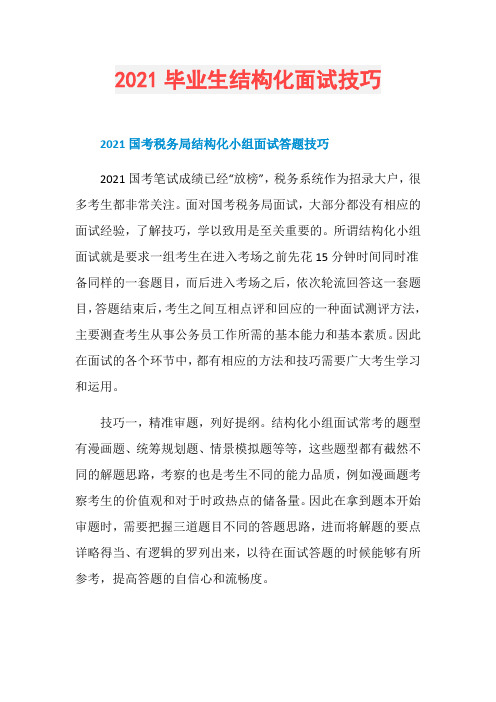 2021 毕业生结构化面试技巧

2021 国考税务局结构化小组面试答题技巧

2021 国考笔试成绩已经“放榜”，税务系统作为招录大户，很多考生都非常关注。面对国考税务局面试，大部分都没有相应的面试经验，了解技巧，学以致用是至关重要的。所谓结构化小组面试就是要求一组考生在进入考场之前先花 15 分钟时间同时准备同样的一套题目，而后进入考场之后，依次轮流回答这一套题目，答题结束后，考生之间互相点评和回应的一种面试测评方法，主要测查考生从事公务员工作所需的基本能力和基本素质。因此在面试的各个环节中，都有相应的方法和技巧需要广大考生学习和运用。

技巧一，精准审题，列好提纲。结构化小组面试常考的题型有漫画题、统筹规划题、情景模拟题等等，这些题型都有截然不同的解题思路，考察的也是考生不同的能力品质，例如漫画题考察考生的价值观和对于时政热点的储备量。因此在拿到题本开始审题时，需要把握三道题目不同的答题思路，进而将解题的要点详略得当、有逻辑的罗列出来，以待在面试答题的时候能够有所参考，提高答题的自信心和流畅度。